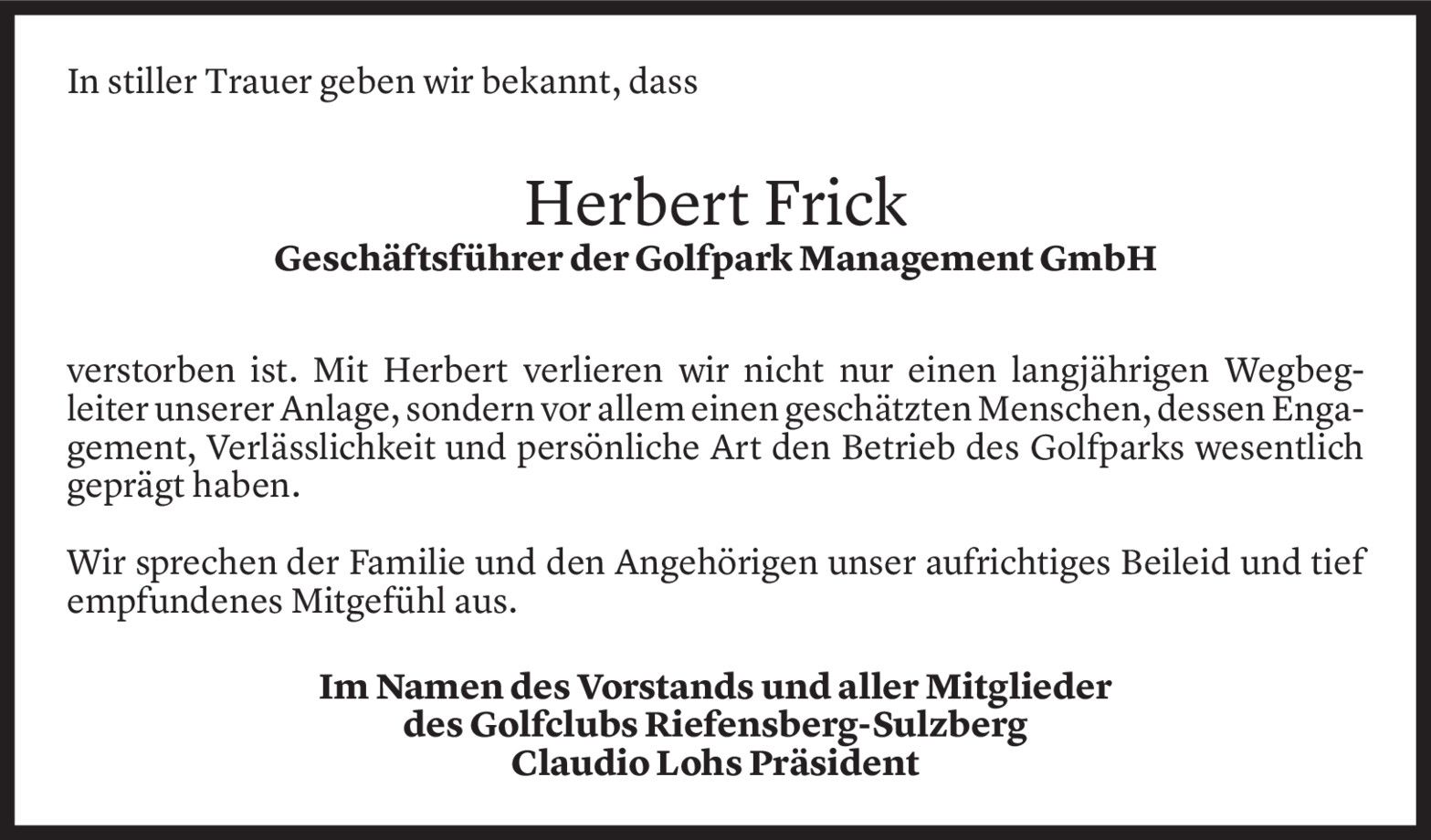 In stiller Trauer geben wir bekannt, dass

Herbert Frick
Geschäftsführer der Golfpark Management GmbH

verstorben ist. Mit Herbert verlieren wir nicht nur einen langjährigen Wegbegleiter unserer Anlage, sondern vor allem einen geschätzten Menschen, dessen Engagement, Verlässlichkeit und persönliche Art den Betrieb des Golfparks wesentlich geprägt haben.

Wir sprechen der Familie und den Angehörigen unser aufrichtiges Beileid und tief empfundenes Mitgefühl aus.

Im Namen des Vorstands und aller Mitglieder
des Golfclubs Riefensberg-Sulzberg
Claudio Lohs Präsident